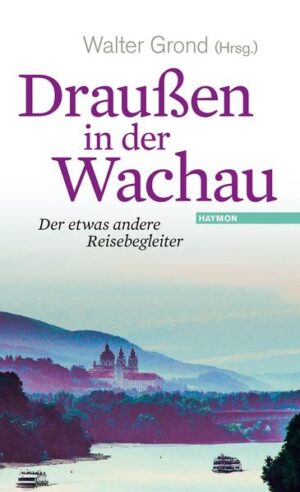 Walter Grond (Hrsg.)

Draußen in der Wachau

HAYMON

Der etwas andere Reisebegleiter